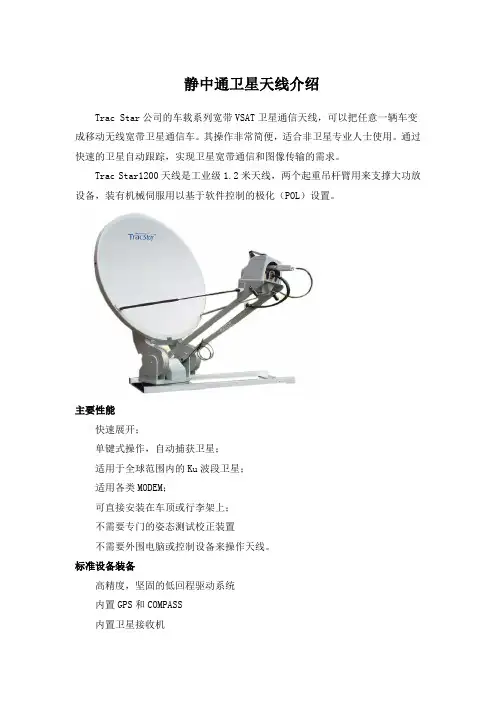 静中通卫星天线介绍

Trac Star公司的车载系列宽带VSAT卫星通信天线，可以把任意一辆车变成移动无线宽带卫星通信车。其操作非常简便，适合非卫星专业人士使用。通过快速的卫星自动跟踪，实现卫星宽带通信和图像传输的需求。

Trac Star1200天线是工业级1.2米天线，两个起重吊杆臂用来支撑大功放设备，装有机械伺服用以基于软件控制的极化（POL）设置。

TracStar

主要性能

快速展开；

单键式操作，自动捕获卫星；

适用于全球范围内的Ku波段卫星；

适用各类MODEM；

可直接安装在车顶或行李架上；

不需要专门的姿态测试校正装置

不需要外围电脑或控制设备来操作天线。

标准设备装备

高精度，坚固的低回程驱动系统

内置GPS和COMPASS

内置卫星接收机